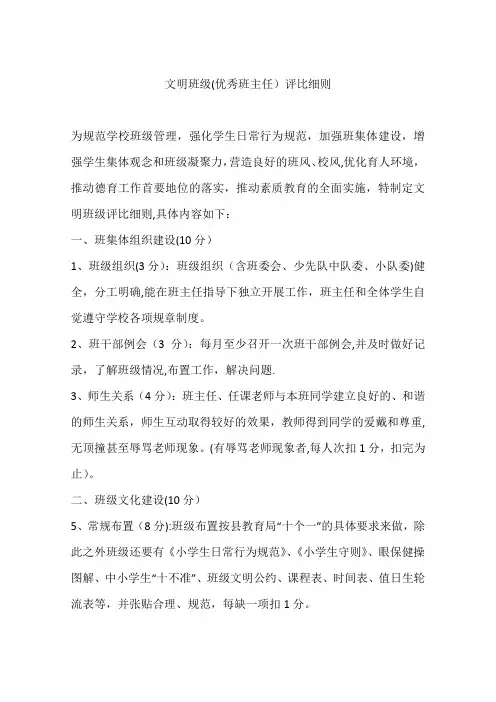 文明班级(优秀班主任）评比细则

为规范学校班级管理，强化学生日常行为规范，加强班集体建设，增强学生集体观念和班级凝聚力，营造良好的班风、校风,优化育人环境，推动德育工作首要地位的落实，推动素质教育的全面实施，特制定文明班级评比细则,具体内容如下：

一、班集体组织建设(10 分）

1、班级组织(3 分)：班级组织（含班委会、少先队中队委、小队委)健全，分工明确,能在班主任指导下独立开展工作，班主任和全体学生自觉遵守学校各项规章制度。

2、班干部例会（3 分）：每月至少召开一次班干部例会,并及时做好记录，了解班级情况,布置工作，解决问题.

3、师生关系（4 分）：班主任、任课老师与本班同学建立良好的、和谐的师生关系，师生互动取得较好的效果，教师得到同学的爱戴和尊重,无顶撞甚至辱骂老师现象。(有辱骂老师现象者,每人次扣 1 分，扣完为止)。

二、班级文化建设(10 分）

5、常规布置（8 分):班级布置按县教育局“十个一”的具体要求来做，除此之外班级还要有《小学生日常行为规范》、《小学生守则》、眼保健操图解、中小学生“十不准”、班级文明公约、课程表、时间表、值日生轮流表等，并张贴合理、规范，每缺一项扣 1 分。